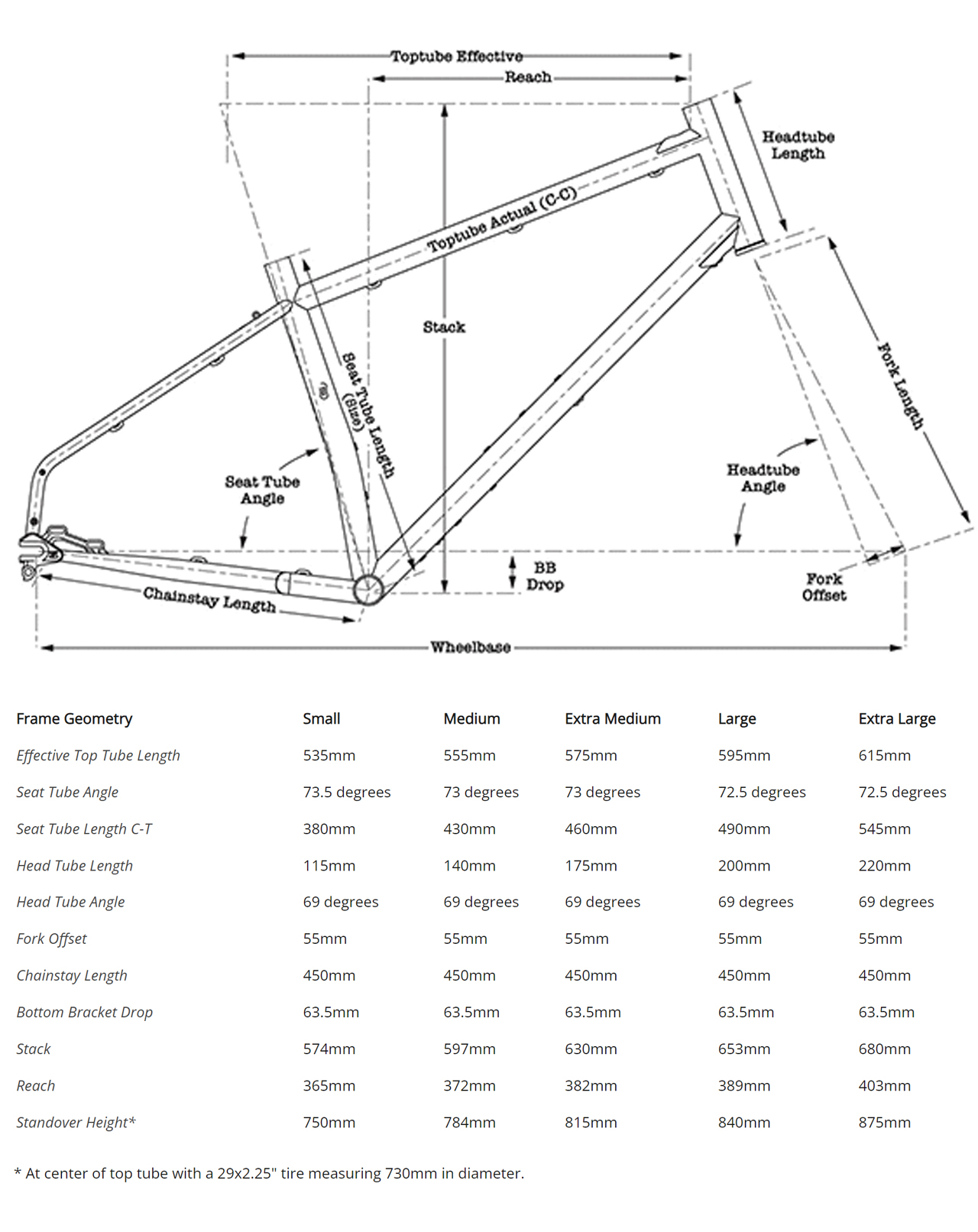 Toptube Effective
Reach
Headtube Length
Toptube Actual (C-C)
Stack
Seat Tube Length (Size)
Fork Length
Seat Tube Angle
Headtube Angle
BB Drop
Fork Offset
Chainstay Length
Wheelbase

| Frame Geometry | Small | Medium | Extra Medium | Large | Extra Large |
|---|---|---|---|---|---|
| Effective Top Tube Length | 535mm | 555mm | 575mm | 595mm | 615mm |
| Seat Tube Angle | 73.5 degrees | 73 degrees | 73 degrees | 72.5 degrees | 72.5 degrees |
| Seat Tube Length C-T | 380mm | 430mm | 460mm | 490mm | 545mm |
| Head Tube Length | 115mm | 140mm | 175mm | 200mm | 220mm |
| Head Tube Angle | 69 degrees | 69 degrees | 69 degrees | 69 degrees | 69 degrees |
| Fork Offset | 55mm | 55mm | 55mm | 55mm | 55mm |
| Chainstay Length | 450mm | 450mm | 450mm | 450mm | 450mm |
| Bottom Bracket Drop | 63.5mm | 63.5mm | 63.5mm | 63.5mm | 63.5mm |
| Stack | 574mm | 597mm | 630mm | 653mm | 680mm |
| Reach | 365mm | 372mm | 382mm | 389mm | 403mm |
| Standover Height* | 750mm | 784mm | 815mm | 840mm | 875mm |

* At center of top tube with a 29x2.25" tire measuring 730mm in diameter.